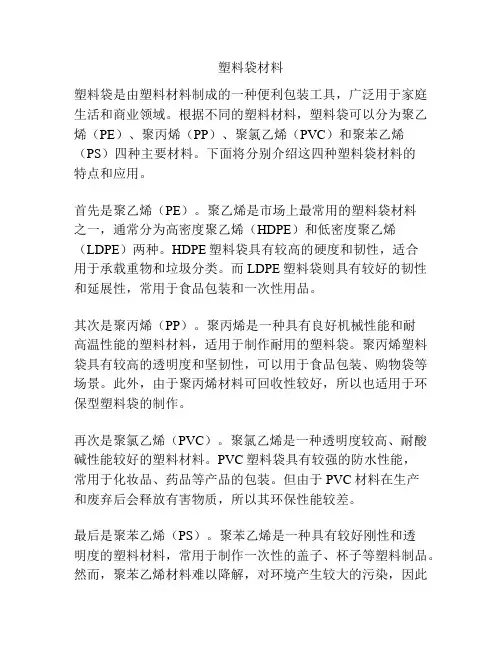 塑料袋材料

塑料袋是由塑料材料制成的一种便利包装工具，广泛用于家庭生活和商业领域。根据不同的塑料材料，塑料袋可以分为聚乙烯（PE）、聚丙烯（PP）、聚氯乙烯（PVC）和聚苯乙烯（PS）四种主要材料。下面将分别介绍这四种塑料袋材料的特点和应用。

首先是聚乙烯（PE）。聚乙烯是市场上最常用的塑料袋材料之一，通常分为高密度聚乙烯（HDPE）和低密度聚乙烯（LDPE）两种。HDPE 塑料袋具有较高的硬度和韧性，适合用于承载重物和垃圾分类。而 LDPE 塑料袋则具有较好的韧性和延展性，常用于食品包装和一次性用品。

其次是聚丙烯（PP）。聚丙烯是一种具有良好机械性能和耐高温性能的塑料材料，适用于制作耐用的塑料袋。聚丙烯塑料袋具有较高的透明度和坚韧性，可以用于食品包装、购物袋等场景。此外，由于聚丙烯材料可回收性较好，所以也适用于环保型塑料袋的制作。

再次是聚氯乙烯（PVC）。聚氯乙烯是一种透明度较高、耐酸碱性能较好的塑料材料。PVC 塑料袋具有较强的防水性能，常用于化妆品、药品等产品的包装。但由于 PVC 材料在生产和废弃后会释放有害物质，所以其环保性能较差。

最后是聚苯乙烯（PS）。聚苯乙烯是一种具有较好刚性和透明度的塑料材料，常用于制作一次性的盖子、杯子等塑料制品。然而，聚苯乙烯材料难以降解，对环境产生较大的污染，因此